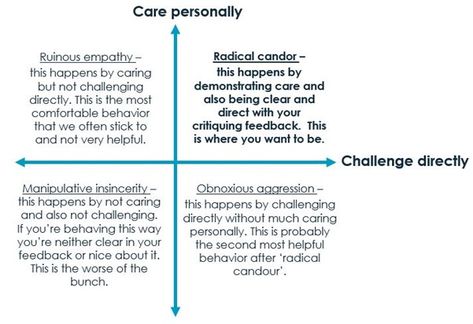 Care personally

Ruinous empathy – this happens by caring but not challenging directly. This is the most comfortable behavior that we often stick to and not very helpful.

Radical candor – this happens by demonstrating care and also being clear and direct with your critiquing feedback. This is where you want to be.

Challenge directly

Manipulative insincerity – this happens by not caring and also not challenging. If you're behaving this way you're neither clear in your feedback or nice about it. This is the worse of the bunch.

Obnoxious aggression – this happens by challenging directly without much caring personally. This is probably the second most helpful behavior after 'radical candour'.